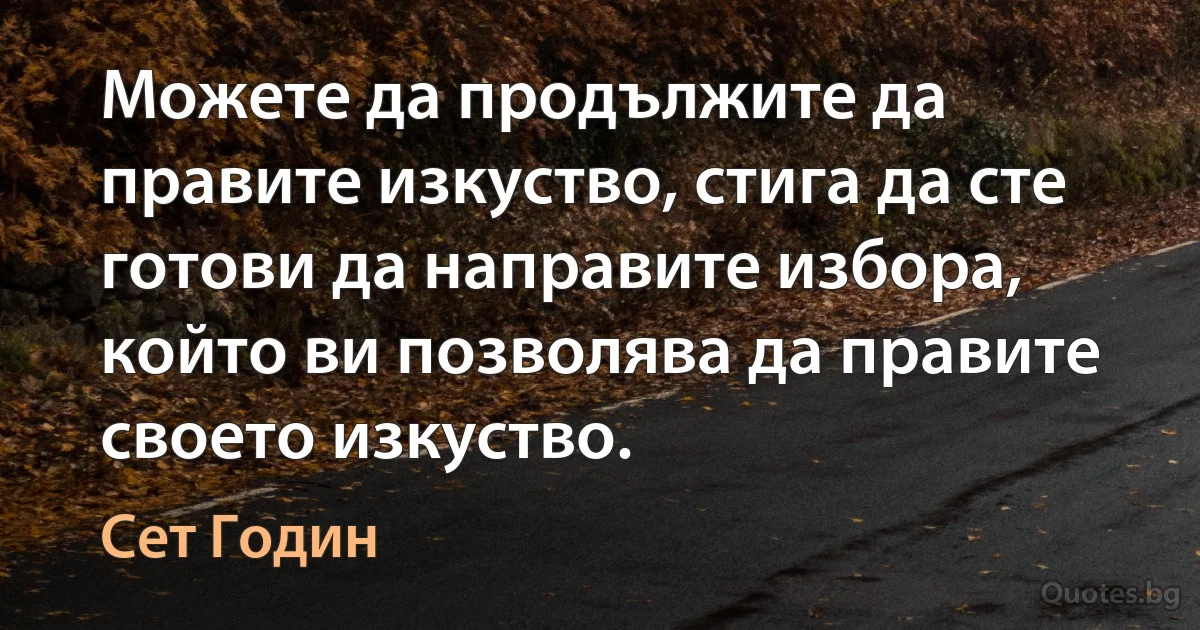 Можете да продължите да правите изкуство, стига да сте готови да направите избора, който ви позволява да правите своето изкуство.

Сет Годин

Quotes.bg